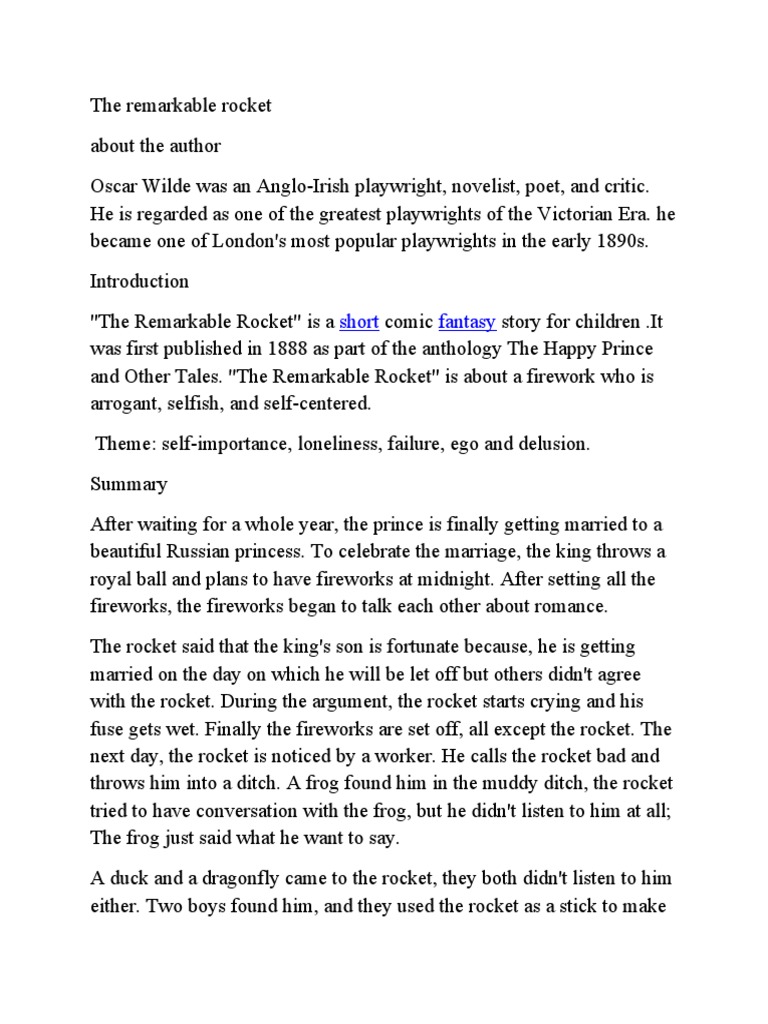 The remarkable rocket

about the author

Oscar Wilde was an Anglo-Irish playwright, novelist, poet, and critic. He is regarded as one of the greatest playwrights of the Victorian Era. he became one of London's most popular playwrights in the early 1890s.

Introduction

"The Remarkable Rocket" is a short comic fantasy story for children .It was first published in 1888 as part of the anthology The Happy Prince and Other Tales. "The Remarkable Rocket" is about a firework who is arrogant, selfish, and self-centered.

Theme: self-importance, loneliness, failure, ego and delusion.

Summary

After waiting for a whole year, the prince is finally getting married to a beautiful Russian princess. To celebrate the marriage, the king throws a royal ball and plans to have fireworks at midnight. After setting all the fireworks, the fireworks began to talk each other about romance.

The rocket said that the king's son is fortunate because, he is getting married on the day on which he will be let off but others didn't agree with the rocket. During the argument, the rocket starts crying and his fuse gets wet. Finally the fireworks are set off, all except the rocket. The next day, the rocket is noticed by a worker. He calls the rocket bad and throws him into a ditch. A frog found him in the muddy ditch, the rocket tried to have conversation with the frog, but he didn't listen to him at all; The frog just said what he want to say.

A duck and a dragonfly came to the rocket, they both didn't listen to him either. Two boys found him, and they used the rocket as a stick to make